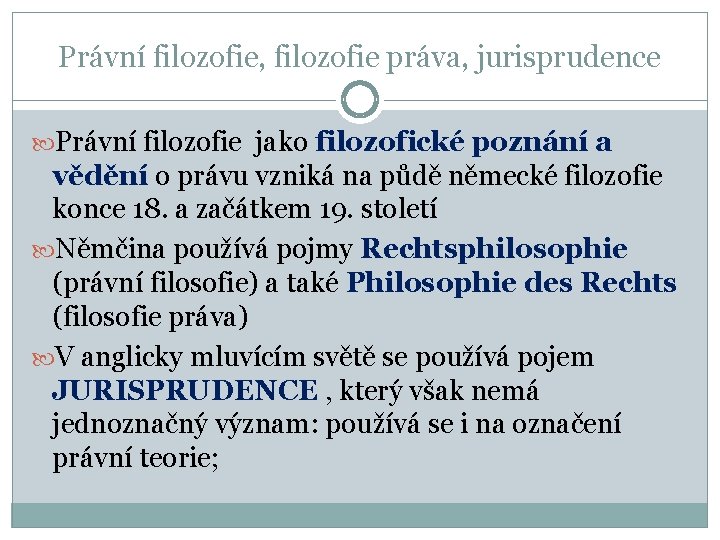 Právní filozofie, filozofie práva, jurisprudence

Právní filozofie jako filozofické poznání a vědění o právu vzniká na půdě německé filozofie konce 18. a začátkem 19. století

Němčina používá pojmy Rechtsphilosophie (právní filosofie) a také Philosophie des Rechts (filosofie práva)

V anglicky mluvícím světě se používá pojem JURISPRUDENCE , který však nemá jednoznačný význam: používá se i na označení právní teorie;